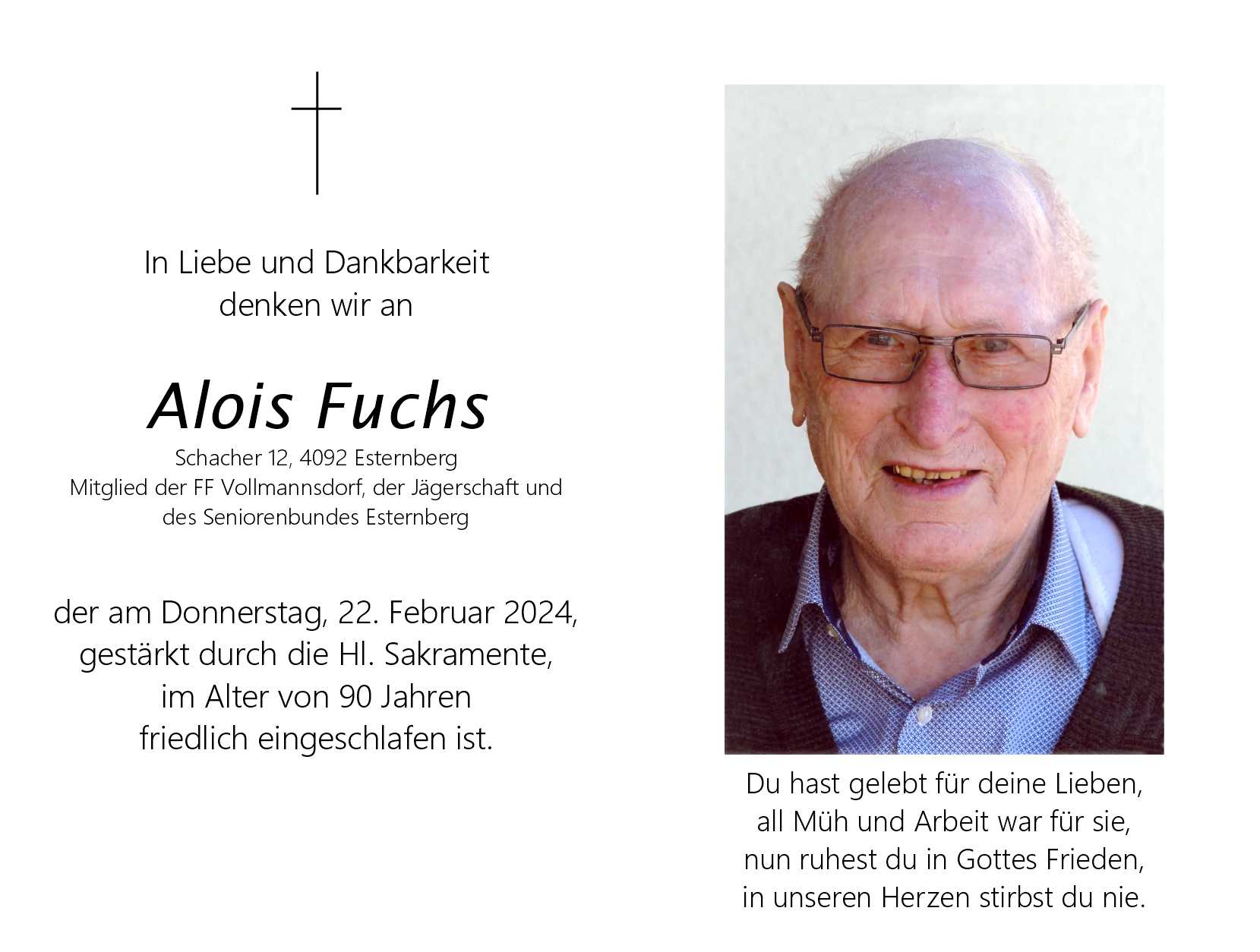 In Liebe und Dankbarkeit
denken wir an

Alois Fuchs

Schacher 12, 4092 Esternberg
Mitglied der FF Vollmannsdorf, der Jägerschaft und des Seniorenbundes Esternberg

der am Donnerstag, 22. Februar 2024,
gestärkt durch die Hl. Sakramente,
im Alter von 90 Jahren
friedlich eingeschlafen ist.

Du hast gelebt für deine Lieben,
all Müh und Arbeit war für sie,
nun ruhest du in Gottes Frieden,
in unseren Herzen stirbst du nie.